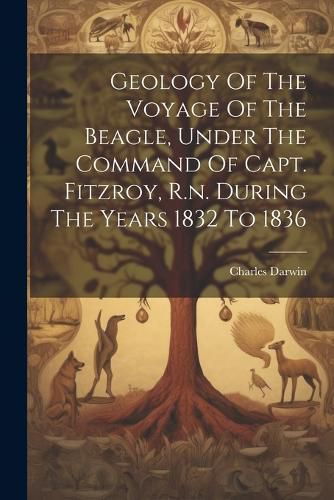 Geology Of The Voyage Of The Beagle, Under The Command Of Capt. Fitzroy, R.n. During The Years 1832 To 1836

Charles Darwin